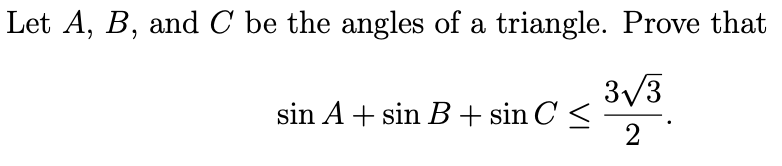 Let $A$, $B$, and $C$ be the angles of a triangle. Prove that

$$\sin A + \sin B + \sin C \leq \frac{3\sqrt{3}}{2}.$$